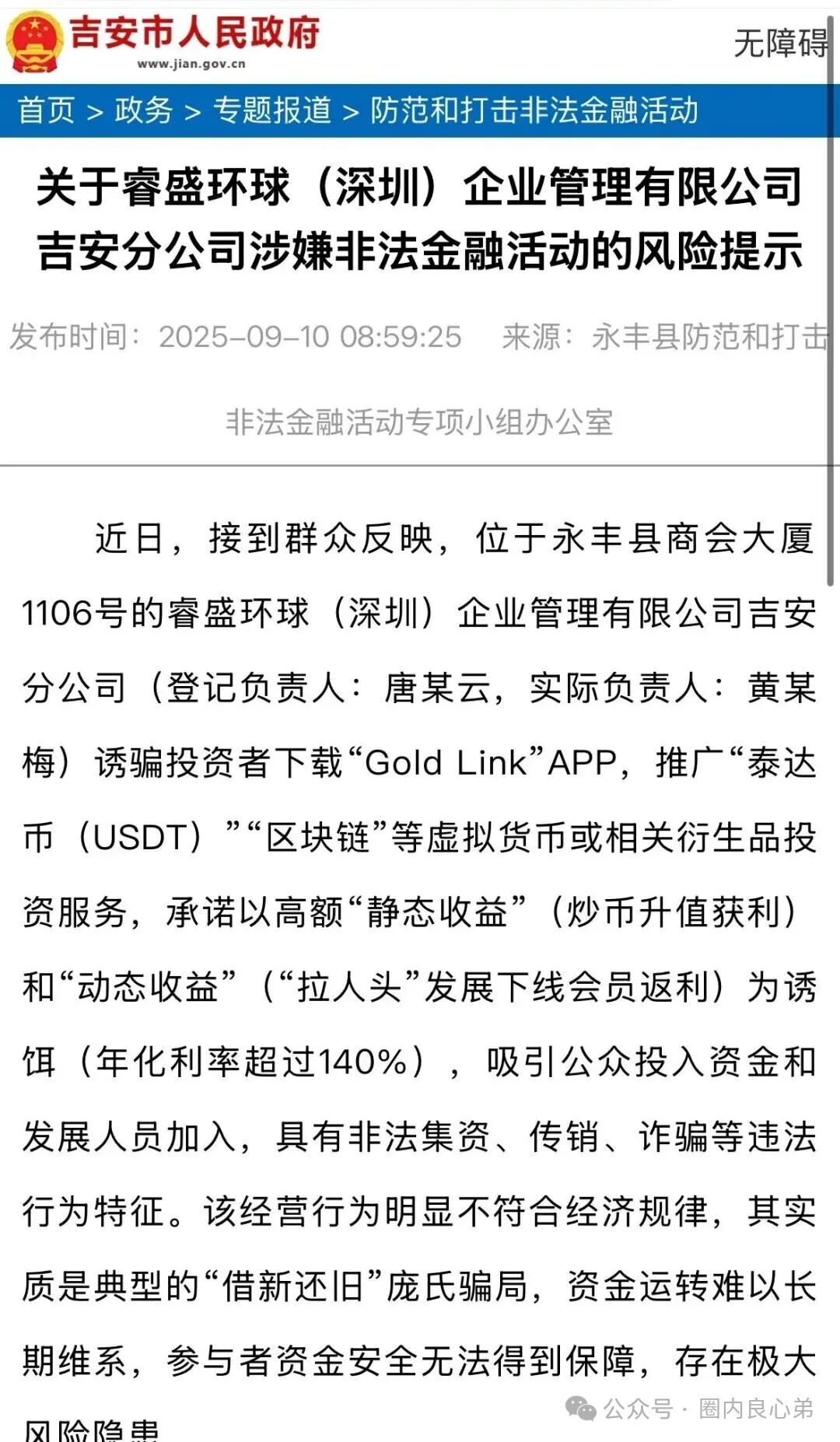 吉安市人民政府
www.jian.gov.cn

无障碍

首页 > 政务 > 专题报道 > 防范和打击非法金融活动

关于睿盛环球（深圳）企业管理有限公司吉安分公司涉嫌非法金融活动的风险提示

发布时间：2025-09-10 08:59:25　来源：永丰县防范和打击非法金融活动专项小组办公室

近日，接到群众反映，位于永丰县商会大厦1106号的睿盛环球（深圳）企业管理有限公司吉安分公司（登记负责人：唐某云，实际负责人：黄某梅）诱骗投资者下载“Gold Link”APP，推广“泰达币（USDT）”“区块链”等虚拟货币或相关衍生品投资服务，承诺以高额“静态收益”（炒币升值获利）和“动态收益”（“拉人头”发展下线会员返利）为诱饵（年化利率超过140%），吸引公众投入资金和发展人员加入，具有非法集资、传销、诈骗等违法行为特征。该经营行为明显不符合经济规律，其实质是典型的“借新还旧”庞氏骗局，资金运转难以长期维系，参与者资金安全无法得到保障，存在极大风险隐患

公众号 · 圈内良心弟